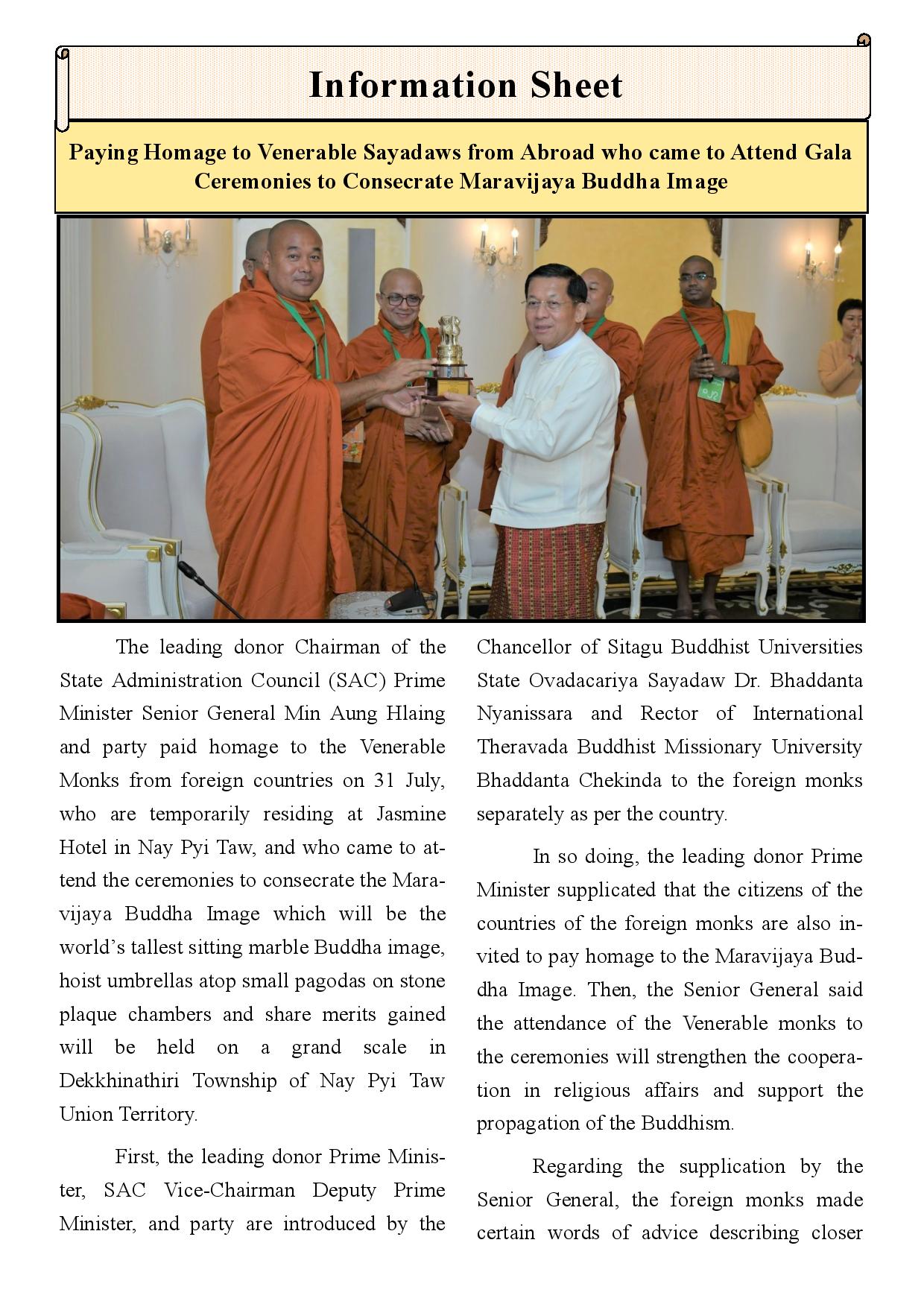 Information Sheet

Paying Homage to Venerable Sayadaws from Abroad who came to Attend Gala Ceremonies to Consecrate Maravijaya Buddha Image

The leading donor Chairman of the State Administration Council (SAC) Prime Minister Senior General Min Aung Hlaing and party paid homage to the Venerable Monks from foreign countries on 31 July, who are temporarily residing at Jasmine Hotel in Nay Pyi Taw, and who came to attend the ceremonies to consecrate the Maravijaya Buddha Image which will be the world's tallest sitting marble Buddha image, hoist umbrellas atop small pagodas on stone plaque chambers and share merits gained will be held on a grand scale in Dekkhinathiri Township of Nay Pyi Taw Union Territory.

First, the leading donor Prime Minister, SAC Vice-Chairman Deputy Prime Minister, and party are introduced by the Chancellor of Sitagu Buddhist Universities State Ovadacariya Sayadaw Dr. Bhaddanta Nyanissara and Rector of International Theravada Buddhist Missionary University Bhaddanta Chekinda to the foreign monks separately as per the country.

In so doing, the leading donor Prime Minister supplicated that the citizens of the countries of the foreign monks are also invited to pay homage to the Maravijaya Buddha Image. Then, the Senior General said the attendance of the Venerable monks to the ceremonies will strengthen the cooperation in religious affairs and support the propagation of the Buddhism.

Regarding the supplication by the Senior General, the foreign monks made certain words of advice describing closer